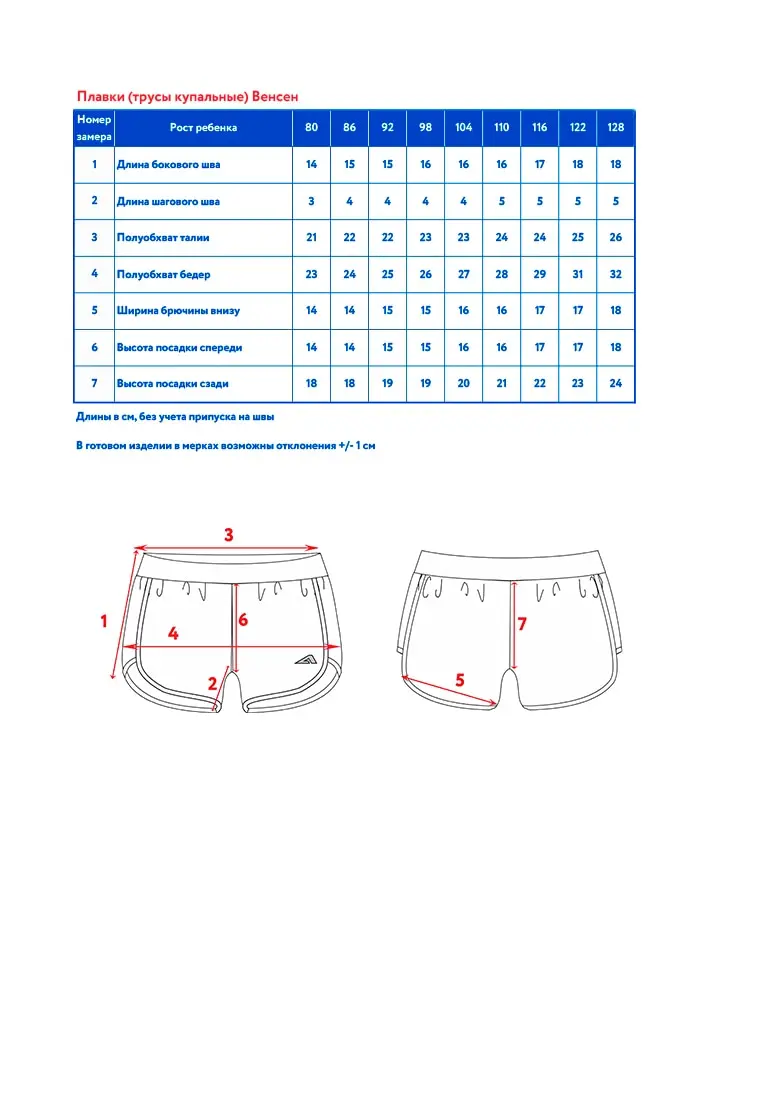 Плавки (трусы купальные) Венсен

| Номер замера | Рост ребенка | 80 | 86 | 92 | 98 | 104 | 110 | 116 | 122 | 128 |
|---|---|---|---|---|---|---|---|---|---|---|
| 1 | Длина бокового шва | 14 | 15 | 15 | 16 | 16 | 16 | 17 | 18 | 18 |
| 2 | Длина шагового шва | 3 | 4 | 4 | 4 | 4 | 5 | 5 | 5 | 5 |
| 3 | Полуобхват талии | 21 | 22 | 22 | 23 | 23 | 24 | 24 | 25 | 26 |
| 4 | Полуобхват бедер | 23 | 24 | 25 | 26 | 27 | 28 | 29 | 31 | 32 |
| 5 | Ширина брючины внизу | 14 | 14 | 15 | 15 | 16 | 16 | 17 | 17 | 18 |
| 6 | Высота посадки спереди | 14 | 14 | 15 | 15 | 16 | 16 | 17 | 17 | 18 |
| 7 | Высота посадки сзади | 18 | 18 | 19 | 19 | 20 | 21 | 22 | 23 | 24 |

Длины в см, без учета припуска на швы

В готовом изделии в мерках возможны отклонения +/- 1 см

3
1
4
6
2
7
5